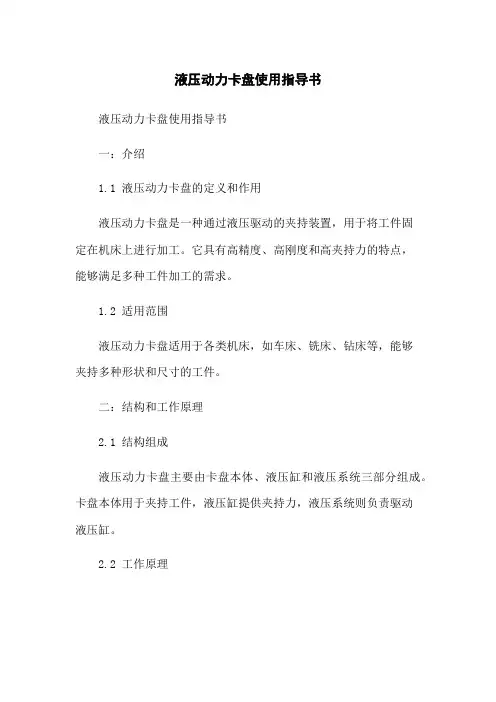 液压动力卡盘使用指导书

液压动力卡盘使用指导书

一：介绍

1.1 液压动力卡盘的定义和作用

液压动力卡盘是一种通过液压驱动的夹持装置，用于将工件固定在机床上进行加工。它具有高精度、高刚度和高夹持力的特点，能够满足多种工件加工的需求。

1.2 适用范围

液压动力卡盘适用于各类机床，如车床、铣床、钻床等，能够夹持多种形状和尺寸的工件。

二：结构和工作原理

2.1 结构组成

液压动力卡盘主要由卡盘本体、液压缸和液压系统三部分组成。卡盘本体用于夹持工件，液压缸提供夹持力，液压系统则负责驱动液压缸。

2.2 工作原理